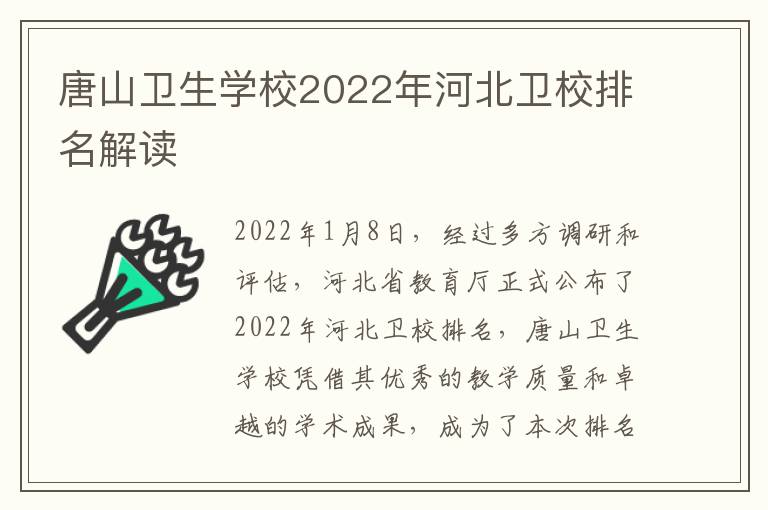 唐山卫生学校2022年河北卫校排名解读

2022年1月8日，经过多方调研和评估，河北省教育厅正式公布了2022年河北卫校排名，唐山卫生学校凭借其优秀的教学质量和卓越的学术成果，成为了本次排名